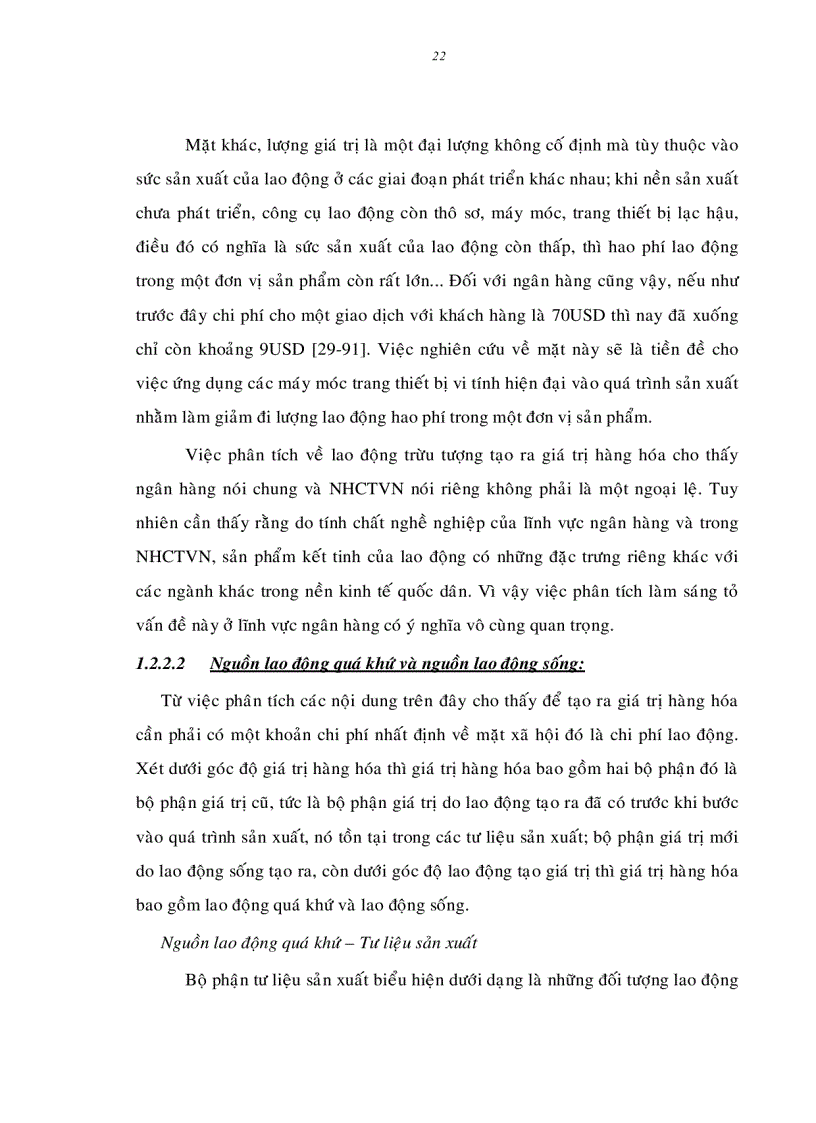 22

Mặt khác, lượng giá trị là một đại lượng không cố định mà tùy thuộc vào sức sản xuất của lao động ở các giai đoạn phát triển khác nhau; khi nền sản xuất chưa phát triển, công cụ lao động còn thô sơ, máy móc, trang thiết bị lạc hậu, điều đó có nghĩa là sức sản xuất của lao động còn thấp, thì hao phí lao động trong một đơn vị sản phẩm còn rất lớn... Đối với ngân hàng cũng vậy, nếu như trước đây chi phí cho một giao dịch với khách hàng là 70USD thì nay đã xuống chỉ còn khoảng 9USD [29-91]. Việc nghiên cứu về mặt này sẽ là tiền đề cho việc ứng dụng các máy móc trang thiết bị vi tính hiện đại vào quá trình sản xuất nhằm làm giảm đi lượng lao động hao phí trong một đơn vị sản phẩm.

Việc phân tích về lao động trừu tượng tạo ra giá trị hàng hóa cho thấy ngân hàng nói chung và NHCTVN nói riêng không phải là một ngoại lệ. Tuy nhiên cần thấy rằng do tính chất nghề nghiệp của lĩnh vực ngân hàng và trong NHCTVN, sản phẩm kết tinh của lao động có những đặc trưng riêng khác với các ngành khác trong nền kinh tế quốc dân. Vì vậy việc phân tích làm sáng tỏ vấn đề này ở lĩnh vực ngân hàng có ý nghĩa vô cùng quan trọng.

1.2.2.2 Nguồn lao động quá khứ và nguồn lao động sống:

Từ việc phân tích các nội dung trên đây cho thấy để tạo ra giá trị hàng hóa cần phải có một khoản chi phí nhất định về mặt xã hội đó là chi phí lao động. Xét dưới góc độ giá trị hàng hóa thì giá trị hàng hóa bao gồm hai bộ phận đó là bộ phận giá trị cũ, tức là bộ phận giá trị do lao động tạo ra đã có trước khi bước vào quá trình sản xuất, nó tồn tại trong các tư liệu sản xuất; bộ phận giá trị mới do lao động sống tạo ra, còn dưới góc độ lao động tạo giá trị thì giá trị hàng hóa bao gồm lao động quá khứ và lao động sống.

Nguồn lao động quá khứ – Tư liệu sản xuất

Bộ phận tư liệu sản xuất biểu hiện dưới dạng là những đối tượng lao động